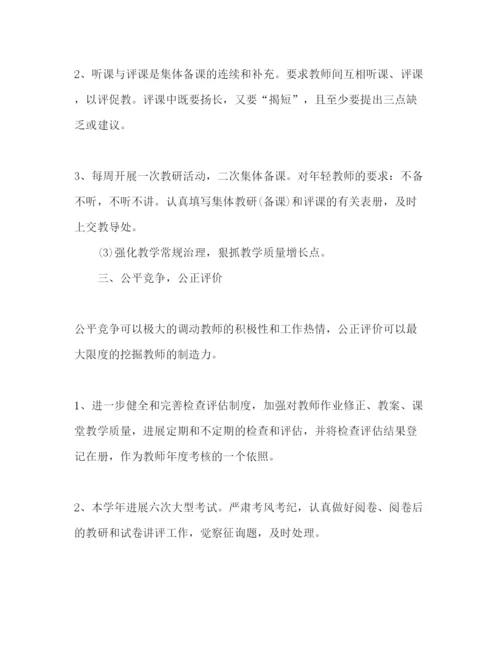 2、听课与评课是集体备课的连续和补充。要求教师间互相听课、评课，以评促教。评课中既要扬长，又要“揭短”，且至少要提出三点缺乏或建议。

3、每周开展一次教研活动，二次集体备课。对年轻教师的要求：不备不听，不听不讲。认真填写集体教研(备课)和评课的有关表册，及时上交教导处。

⑶强化教学常规治理，狠抓教学质量增长点。

三、公平竞争，公正评价

公平竞争可以极大的调动教师的积极性和工作热情，公正评价可以最大限度的挖掘教师的制造力。

1、进一步健全和完善检查评估制度，加强对教师作业修正、教案、课堂教学质量，进展定期和不定期的检查和评估，并将检查评估结果登记在册，作为教师年度考核的一个依照。

2、本学年进展六次大型考试。严肃考风考纪，认真做好阅卷、阅卷后的教研和试卷讲评工作，觉察征询题，及时处理。